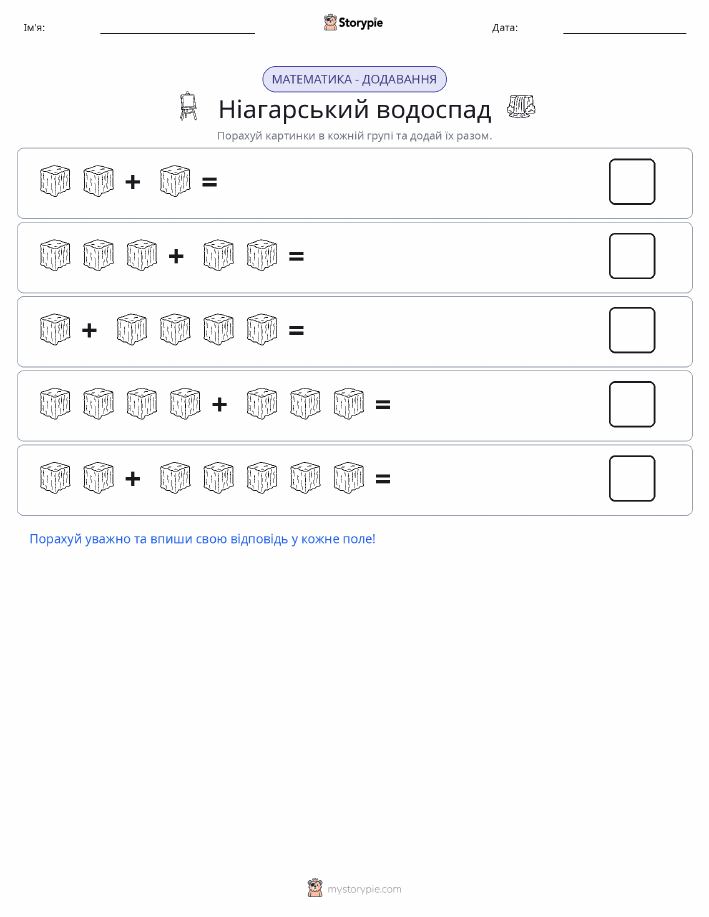 Ім'я:

Storypie

Дата:

МАТЕМАТИКА - ДОДАВАННЯ

Ніагарський водоспад

Порахуй картинки в кожній групі та додай їх разом.

+ =

+ =

+ =

+ =

+ =

Порахуй уважно та впиши свою відповідь у кожне поле!

mystorypie.com